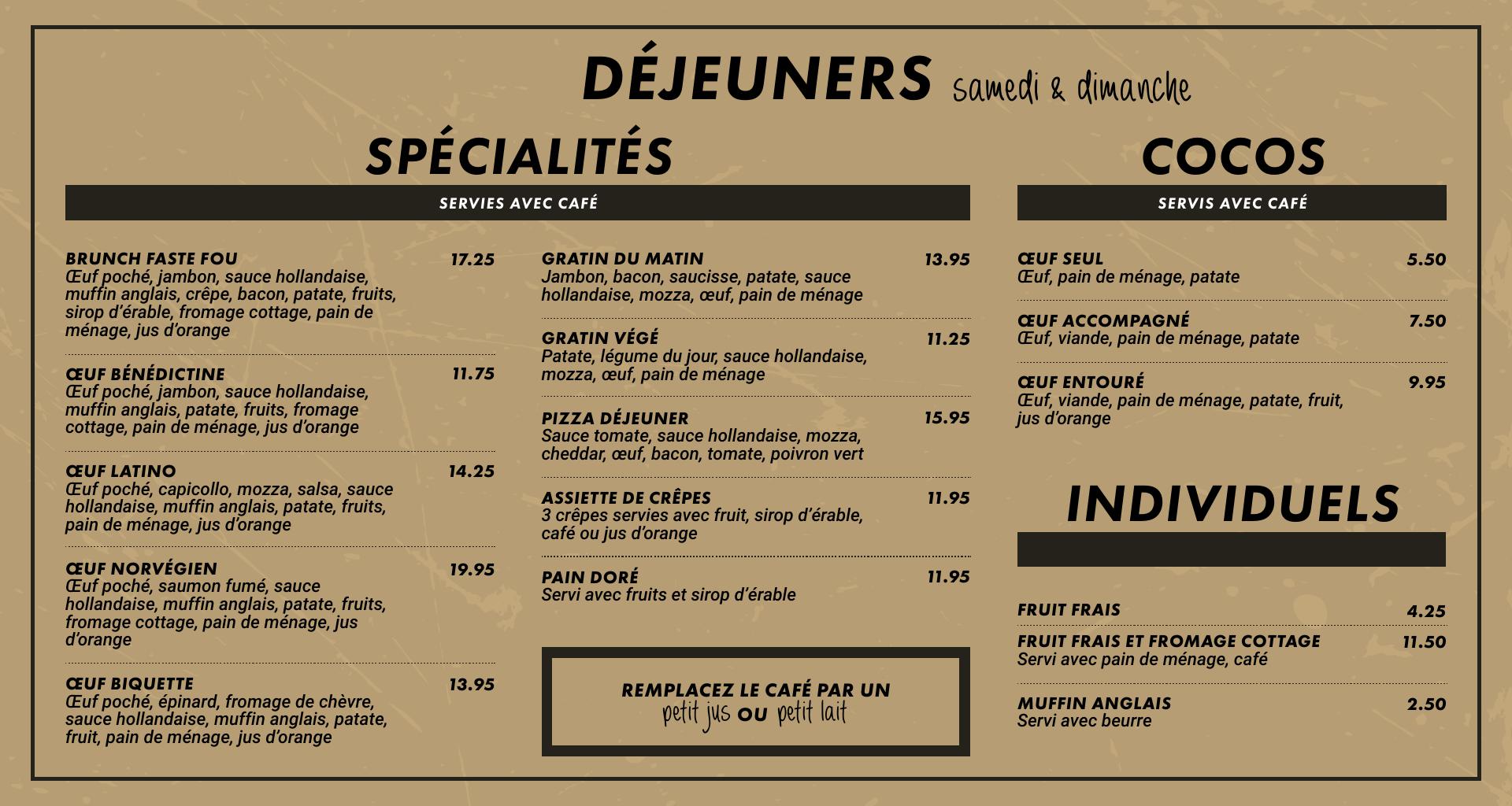 DÉJEUNERS samedi & dimanche

SPÉCIALITÉS

SERVIES AVEC CAFÉ

BRUNCH FASTE FOU 17.25
Œuf poché, jambon, sauce hollandaise, muffin anglais, crêpe, bacon, patate, fruits, sirop d'érable, fromage cottage, pain de ménage, jus d'orange

ŒUF BÉNÉDICTINE 11.75
Œuf poché, jambon, sauce hollandaise, muffin anglais, patate, fruits, fromage cottage, pain de ménage, jus d'orange

ŒUF LATINO 14.25
Œuf poché, capicollo, mozza, salsa, sauce hollandaise, muffin anglais, patate, fruits, pain de ménage, jus d'orange

ŒUF NORVÉGIEN 19.95
Œuf poché, saumon fumé, sauce hollandaise, muffin anglais, patate, fruits, fromage cottage, pain de ménage, jus d'orange

ŒUF BIQUETTE 13.95
Œuf poché, épinard, fromage de chèvre, sauce hollandaise, muffin anglais, patate, fruit, pain de ménage, jus d'orange

GRATIN DU MATIN 13.95
Jambon, bacon, saucisse, patate, sauce hollandaise, mozza, œuf, pain de ménage

GRATIN VÉGÉ 11.25
Patate, légume du jour, sauce hollandaise, mozza, œuf, pain de ménage

PIZZA DÉJEUNER 15.95
Sauce tomate, sauce hollandaise, mozza, cheddar, œuf, bacon, tomate, poivron vert

ASSIETTE DE CRÊPES 11.95
3 crêpes servies avec fruit, sirop d'érable, café ou jus d'orange

PAIN DORÉ 11.95
Servi avec fruits et sirop d'érable

REMPLACEZ LE CAFÉ PAR UN
petit jus OU petit lait

COCOS

SERVIS AVEC CAFÉ

ŒUF SEUL 5.50
Œuf, pain de ménage, patate

ŒUF ACCOMPAGNÉ 7.50
Œuf, viande, pain de ménage, patate

ŒUF ENTOURÉ 9.95
Œuf, viande, pain de ménage, patate, fruit, jus d'orange

INDIVIDUELS

FRUIT FRAIS 4.25

FRUIT FRAIS ET FROMAGE COTTAGE 11.50
Servi avec pain de ménage, café

MUFFIN ANGLAIS 2.50
Servi avec beurre